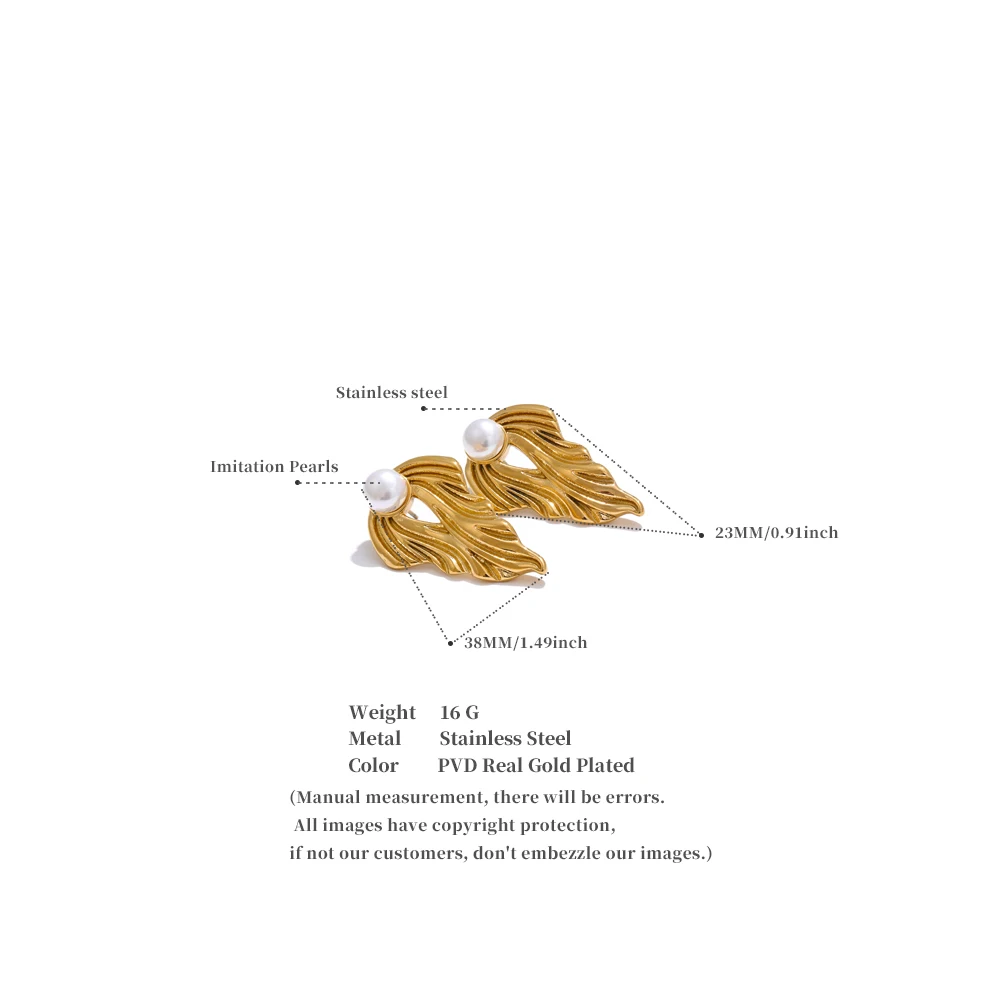 Stainless steel

Imitation Pearls

23MM/0.91inch

38MM/1.49inch

Weight 16 G
Metal Stainless Steel
Color PVD Real Gold Plated

(Manual measurement, there will be errors.
All images have copyright protection,
if not our customers, don't embezzle our images.)